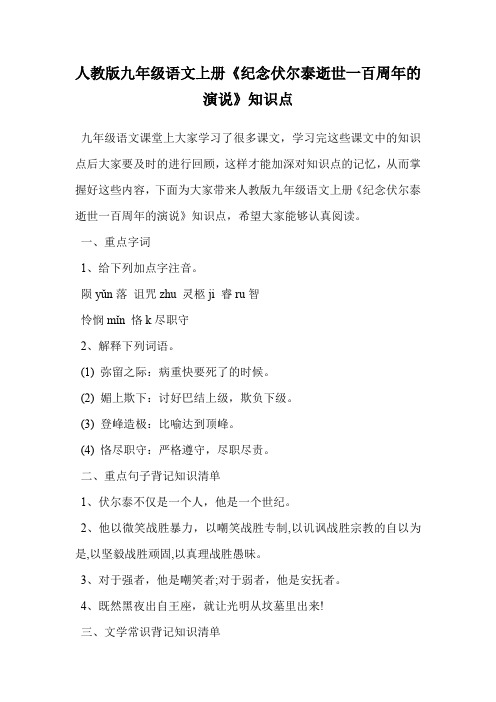 人教版九年级语文上册《纪念伏尔泰逝世一百周年的演说》知识点

九年级语文课堂上大家学习了很多课文，学习完这些课文中的知识点后大家要及时的进行回顾，这样才能加深对知识点的记忆，从而掌握好这些内容，下面为大家带来人教版九年级语文上册《纪念伏尔泰逝世一百周年的演说》知识点，希望大家能够认真阅读。

一、重点字词

1、给下列加点字注音。

陨 yǔn 落 诅咒 zhu 灵柩 ji 睿 ru 智

怜悯 mǐn 恪 k 尽职守

2、解释下列词语。

(1) 弥留之际：病重快要死了的时候。

(2) 媚上欺下：讨好巴结上级，欺负下级。

(3) 登峰造极：比喻达到顶峰。

(4) 恪尽职守：严格遵守，尽职尽责。

二、重点句子背记知识清单

1、伏尔泰不仅是一个人，他是一个世纪。

2、他以微笑战胜暴力，以嘲笑战胜专制,以讥讽战胜宗教的自以为是,以坚毅战胜顽固,以真理战胜愚昧。

3、对于强者，他是嘲笑者;对于弱者，他是安抚者。

4、既然黑夜出自王座，就让光明从坟墓里出来!

三、文学常识背记知识清单